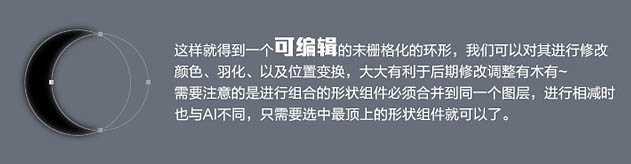 这样就得到一个可编辑的未栅格化的环形，我们可以对其进行修改颜色、羽化、以及位置变换，大大有利于后期修改调整有木有~
需要注意的是进行组合的形状组件必须合并到同一个图层，进行相减时也与AI不同，只需要选中最顶上的形状组件就可以了。